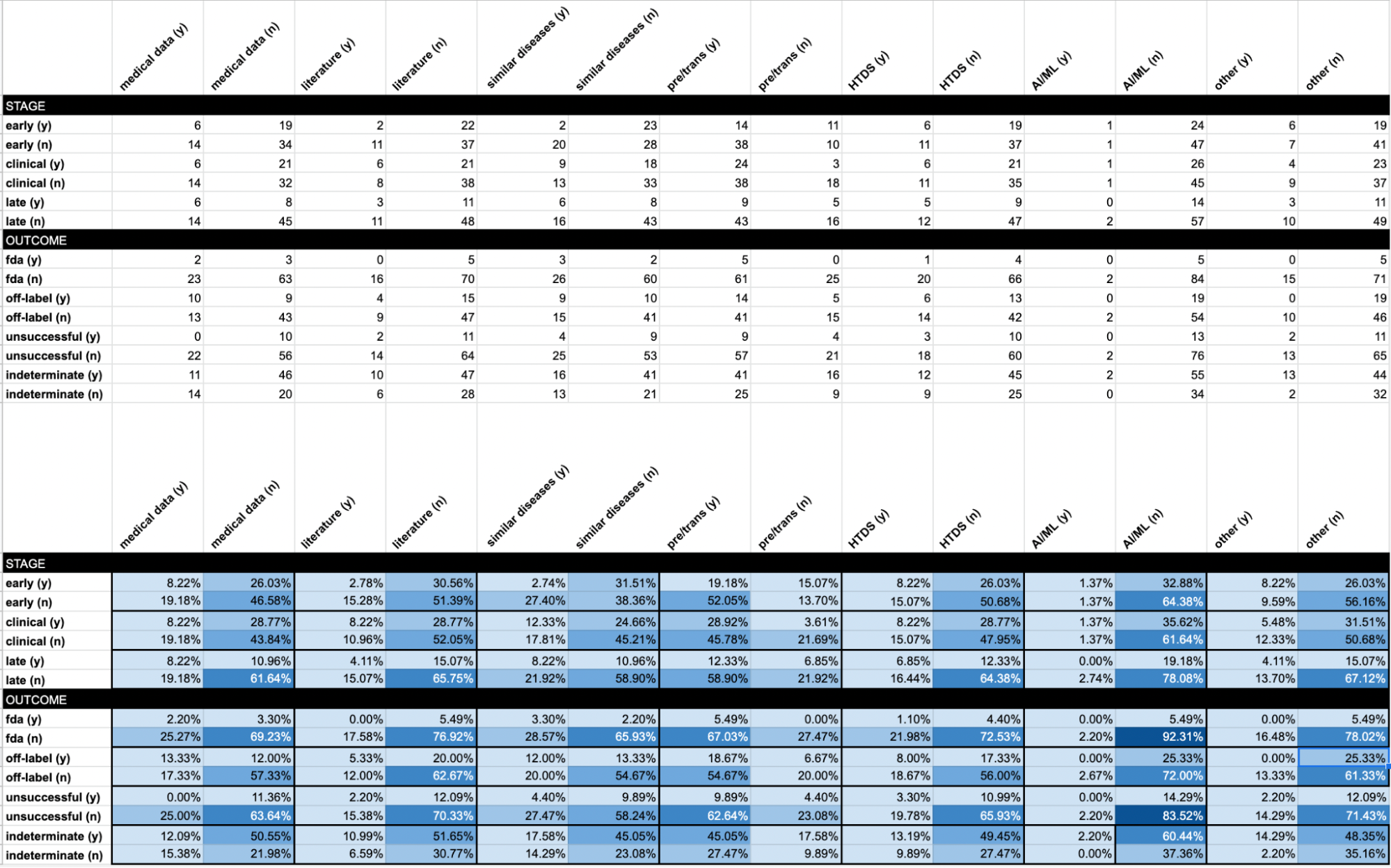 | | medical data (y) | medical data (n) | literature (y) | literature (n) | similar diseases (y) | similar diseases (n) | pre/trans (y) | pre/trans (n) | HTDS (y) | HTDS (n) | AI/ML (y) | AI/ML (n) | other (y) | other (n) |
|---|---|---|---|---|---|---|---|---|---|---|---|---|---|---|
| STAGE | | | | | | | | | | | | | | |
| early (y) | 6 | 19 | 2 | 22 | 2 | 23 | 14 | 11 | 6 | 19 | 1 | 24 | 6 | 19 |
| early (n) | 14 | 34 | 11 | 37 | 20 | 28 | 38 | 10 | 11 | 37 | 1 | 47 | 7 | 41 |
| clinical (y) | 6 | 21 | 6 | 21 | 9 | 18 | 24 | 3 | 6 | 21 | 1 | 26 | 4 | 23 |
| clinical (n) | 14 | 32 | 8 | 38 | 13 | 33 | 38 | 18 | 11 | 35 | 1 | 45 | 9 | 37 |
| late (y) | 6 | 8 | 3 | 11 | 6 | 8 | 9 | 5 | 5 | 9 | 0 | 14 | 3 | 11 |
| late (n) | 14 | 45 | 11 | 48 | 16 | 43 | 43 | 16 | 12 | 47 | 2 | 57 | 10 | 49 |
| OUTCOME | | | | | | | | | | | | | | |
| fda (y) | 2 | 3 | 0 | 5 | 3 | 2 | 5 | 0 | 1 | 4 | 0 | 5 | 0 | 5 |
| fda (n) | 23 | 63 | 16 | 70 | 26 | 60 | 61 | 25 | 20 | 66 | 2 | 84 | 15 | 71 |
| off-label (y) | 10 | 9 | 4 | 15 | 9 | 10 | 14 | 5 | 6 | 13 | 0 | 19 | 0 | 19 |
| off-label (n) | 13 | 43 | 9 | 47 | 15 | 41 | 41 | 15 | 14 | 42 | 2 | 54 | 10 | 46 |
| unsuccessful (y) | 0 | 10 | 2 | 11 | 4 | 9 | 9 | 4 | 3 | 10 | 0 | 13 | 2 | 11 |
| unsuccessful (n) | 22 | 56 | 14 | 64 | 25 | 53 | 57 | 21 | 18 | 60 | 2 | 76 | 13 | 65 |
| indeterminate (y) | 11 | 46 | 10 | 47 | 16 | 41 | 41 | 16 | 12 | 45 | 2 | 55 | 13 | 44 |
| indeterminate (n) | 14 | 20 | 6 | 28 | 13 | 21 | 25 | 9 | 9 | 25 | 0 | 34 | 2 | 32 |

| | medical data (y) | medical data (n) | literature (y) | literature (n) | similar diseases (y) | similar diseases (n) | pre/trans (y) | pre/trans (n) | HTDS (y) | HTDS (n) | AI/ML (y) | AI/ML (n) | other (y) | other (n) |
|---|---|---|---|---|---|---|---|---|---|---|---|---|---|---|
| STAGE | | | | | | | | | | | | | | |
| early (y) | 8.22% | 26.03% | 2.78% | 30.56% | 2.74% | 31.51% | 19.18% | 15.07% | 8.22% | 26.03% | 1.37% | 32.88% | 8.22% | 26.03% |
| early (n) | 19.18% | 46.58% | 15.28% | 51.39% | 27.40% | 38.36% | 52.05% | 13.70% | 15.07% | 50.68% | 1.37% | 64.38% | 9.59% | 56.16% |
| clinical (y) | 8.22% | 28.77% | 8.22% | 28.77% | 12.33% | 24.66% | 28.92% | 3.61% | 8.22% | 28.77% | 1.37% | 35.62% | 5.48% | 31.51% |
| clinical (n) | 19.18% | 43.84% | 10.96% | 52.05% | 17.81% | 45.21% | 45.78% | 21.69% | 15.07% | 47.95% | 1.37% | 61.64% | 12.33% | 50.68% |
| late (y) | 8.22% | 10.96% | 4.11% | 15.07% | 8.22% | 10.96% | 12.33% | 6.85% | 6.85% | 12.33% | 0.00% | 19.18% | 4.11% | 15.07% |
| late (n) | 19.18% | 61.64% | 15.07% | 65.75% | 21.92% | 58.90% | 58.90% | 21.92% | 16.44% | 64.38% | 2.74% | 78.08% | 13.70% | 67.12% |
| OUTCOME | | | | | | | | | | | | | | |
| fda (y) | 2.20% | 3.30% | 0.00% | 5.49% | 3.30% | 2.20% | 5.49% | 0.00% | 1.10% | 4.40% | 0.00% | 5.49% | 0.00% | 5.49% |
| fda (n) | 25.27% | 69.23% | 17.58% | 76.92% | 28.57% | 65.93% | 67.03% | 27.47% | 21.98% | 72.53% | 2.20% | 92.31% | 16.48% | 78.02% |
| off-label (y) | 13.33% | 12.00% | 5.33% | 20.00% | 12.00% | 13.33% | 18.67% | 6.67% | 8.00% | 17.33% | 0.00% | 25.33% | 0.00% | 25.33% |
| off-label (n) | 17.33% | 57.33% | 12.00% | 62.67% | 20.00% | 54.67% | 54.67% | 20.00% | 18.67% | 56.00% | 2.67% | 72.00% | 13.33% | 61.33% |
| unsuccessful (y) | 0.00% | 11.36% | 2.20% | 12.09% | 4.40% | 9.89% | 9.89% | 4.40% | 3.30% | 10.99% | 0.00% | 14.29% | 2.20% | 12.09% |
| unsuccessful (n) | 25.00% | 63.64% | 15.38% | 70.33% | 27.47% | 58.24% | 62.64% | 23.08% | 19.78% | 65.93% | 2.20% | 83.52% | 14.29% | 71.43% |
| indeterminate (y) | 12.09% | 50.55% | 10.99% | 51.65% | 17.58% | 45.05% | 45.05% | 17.58% | 13.19% | 49.45% | 2.20% | 60.44% | 14.29% | 48.35% |
| indeterminate (n) | 15.38% | 21.98% | 6.59% | 30.77% | 14.29% | 23.08% | 27.47% | 9.89% | 9.89% | 27.47% | 0.00% | 37.36% | 2.20% | 35.16% |